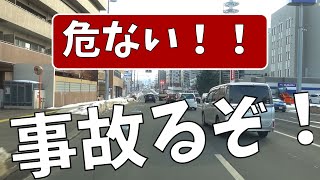 危ない！！

事故るぞ！